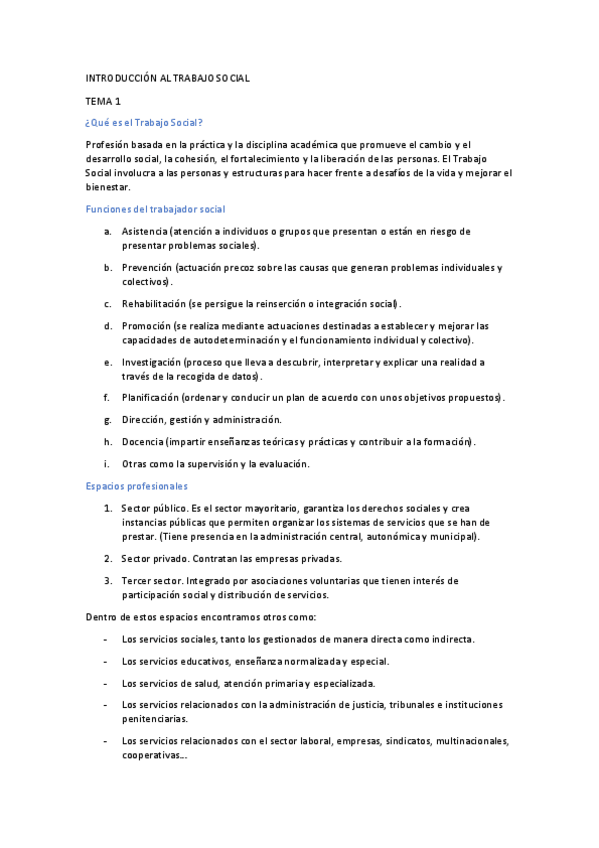 INTRODUCCIÓN AL TRABAJO SOCIAL

TEMA 1

¿Qué es el Trabajo Social?

Profesión basada en la práctica y la disciplina académica que promueve el cambio y el desarrollo social, la cohesión, el fortalecimiento y la liberación de las personas. El Trabajo Social involucra a las personas y estructuras para hacer frente a desafíos de la vida y mejorar el bienestar.

Funciones del trabajador social

a. Asistencia (atención a individuos o grupos que presentan o están en riesgo de presentar problemas sociales).

b. Prevención (actuación precoz sobre las causas que generan problemas individuales y colectivos).

c. Rehabilitación (se persigue la reinserción o integración social).

d. Promoción (se realiza mediante actuaciones destinadas a establecer y mejorar las capacidades de autodeterminación y el funcionamiento individual y colectivo).

e. Investigación (proceso que lleva a descubrir, interpretar y explicar una realidad a través de la recogida de datos).

f. Planificación (ordenar y conducir un plan de acuerdo con unos objetivos propuestos).

g. Dirección, gestión y administración.

h. Docencia (impartir enseñanzas teóricas y prácticas y contribuir a la formación).

i. Otras como la supervisión y la evaluación.

Espacios profesionales

1. Sector público. Es el sector mayoritario, garantiza los derechos sociales y crea instancias públicas que permiten organizar los sistemas de servicios que se han de prestar. (Tiene presencia en la administración central, autonómica y municipal).

2. Sector privado. Contratan las empresas privadas.

3. Tercer sector. Integrado por asociaciones voluntarias que tienen interés de participación social y distribución de servicios.

Dentro de estos espacios encontramos otros como:

- Los servicios sociales, tanto los gestionados de manera directa como indirecta.

- Los servicios educativos, enseñanza normalizada y especial.

- Los servicios de salud, atención primaria y especializada.

- Los servicios relacionados con la administración de justicia, tribunales e instituciones penitenciarias.

- Los servicios relacionados con el sector laboral, empresas, sindicatos, multinacionales, cooperativas...